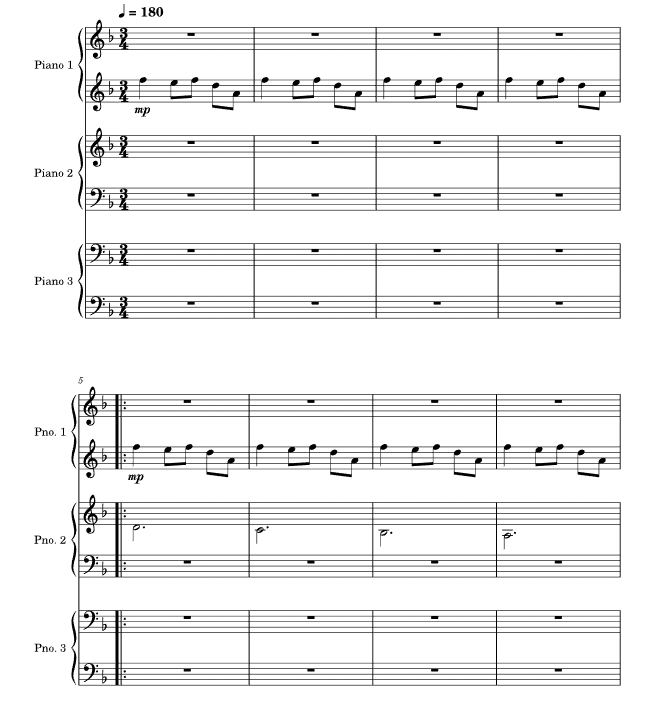 ♩ = 180

Piano 1

mp

Piano 2

Piano 3

5

Pno. 1

mp

Pno. 2

Pno. 3